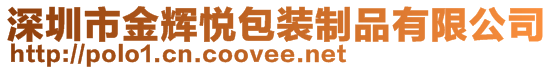 深圳市金辉悦包装制品有限公司
http://polo1.cn.coovee.net